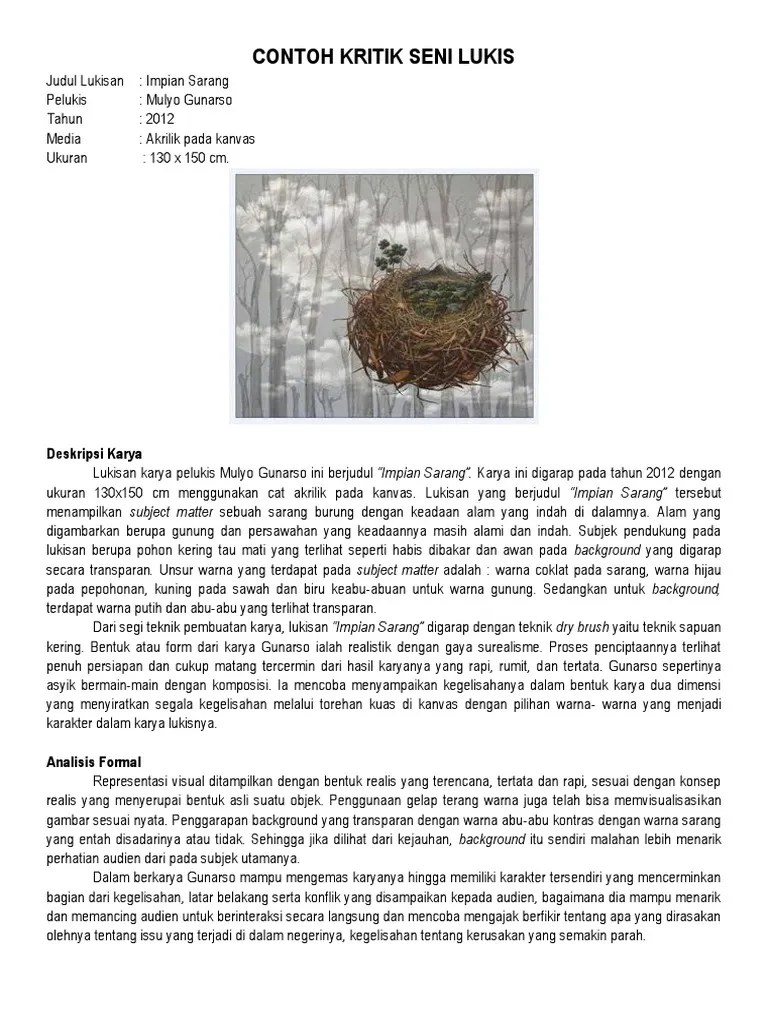 CONTOH KRITIK SENI LUKIS

Judul Lukisan : Impian Sarang
Pelukis : Mulyo Gunarso
Tahun : 2012
Media : Akrilik pada kanvas
Ukuran : 130 x 150 cm.

Deskripsi Karya

Lukisan karya pelukis Mulyo Gunarso ini berjudul "Impian Sarang". Karya ini digarap pada tahun 2012 dengan ukuran 130x150 cm menggunakan cat akrilik pada kanvas. Lukisan yang berjudul "Impian Sarang" tersebut menampilkan subject matter sebuah sarang burung dengan keadaan alam yang indah di dalamnya. Alam yang digambarkan berupa gunung dan persawahan yang keadaannya masih alami dan indah. Subjek pendukung pada lukisan berupa pohon kering tau mati yang terlihat seperti habis dibakar dan awan pada background yang digarap secara transparan. Unsur warna yang terdapat pada subject matter adalah : warna coklat pada sarang, warna hijau pada pepohonan, kuning pada sawah dan biru keabu-abuan untuk warna gunung. Sedangkan untuk background, terdapat warna putih dan abu-abu yang terlihat transparan.

Dari segi teknik pembuatan karya, lukisan "Impian Sarang" digarap dengan teknik dry brush yaitu teknik sapuan kering. Bentuk atau form dari karya Gunarso ialah realistik dengan gaya surealisme. Proses penciptaannya terlihat penuh persiapan dan cukup matang tercermin dari hasil karyanya yang rapi, rumit, dan tertata. Gunarso sepertinya asyik bermain-main dengan komposisi. Ia mencoba menyampaikan kegelisahanya dalam bentuk karya dua dimensi yang menyiratkan segala kegelisahan melalui torehan kuas di kanvas dengan pilihan warna- warna yang menjadi karakter dalam karya lukisnya.

Analisis Formal

Representasi visual ditampilkan dengan bentuk realis yang terencana, tertata dan rapi, sesuai dengan konsep realis yang menyerupai bentuk asli suatu objek. Penggunaan gelap terang warna juga telah bisa memvisualisasikan gambar sesuai nyata. Penggarapan background yang transparan dengan warna abu-abu kontras dengan warna sarang yang entah disadarinya atau tidak. Sehingga jika dilihat dari kejauhan, background itu sendiri malahan lebih menarik perhatian audien dari pada subjek utamanya.

Dalam berkarya Gunarso mampu mengemas karyanya hingga memiliki karakter tersendiri yang mencerminkan bagian dari kegelisahan, latar belakang serta konflik yang disampaikan kepada audien, bagaimana dia mampu menarik dan memancing audien untuk berinteraksi secara langsung dan mencoba mengajak berfikir tentang apa yang dirasakan olehnya tentang issu yang terjadi di dalam negerinya, kegelisahan tentang kerusakan yang semakin parah.